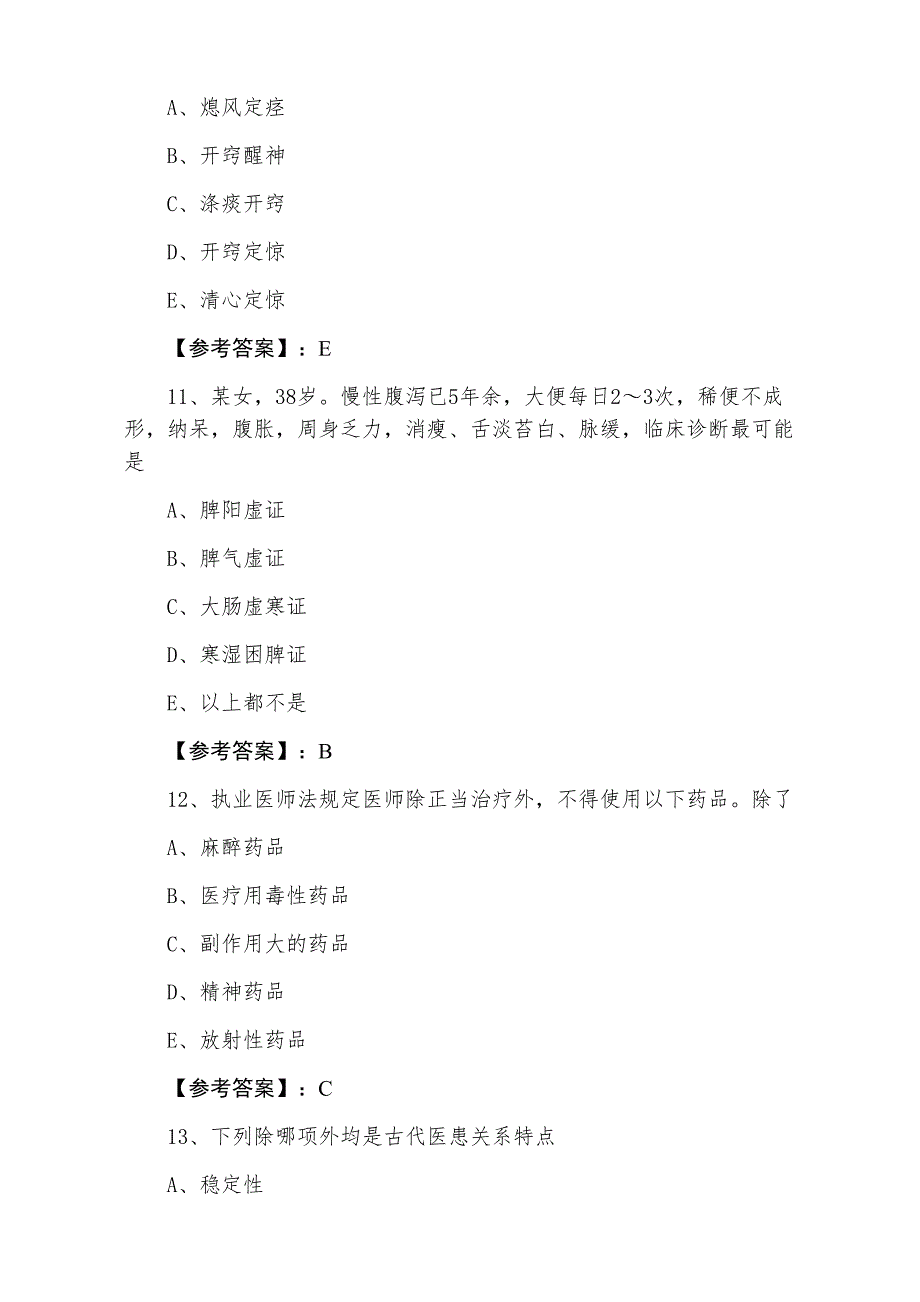 A、熄风定痉

B、开窍醒神

C、涤痰开窍

D、开窍定惊

E、清心定惊

【参考答案】：E

11、某女，38岁。慢性腹泻已5年余，大便每日2～3次，稀便不成形，纳呆，腹胀，周身乏力，消瘦、舌淡苔白、脉缓，临床诊断最可能是

A、脾阳虚证

B、脾气虚证

C、大肠虚寒证

D、寒湿困脾证

E、以上都不是

【参考答案】：B

12、执业医师法规定医师除正当治疗外，不得使用以下药品。除了

A、麻醉药品

B、医疗用毒性药品

C、副作用大的药品

D、精神药品

E、放射性药品

【参考答案】：C

13、下列除哪项外均是古代医患关系特点

A、稳定性